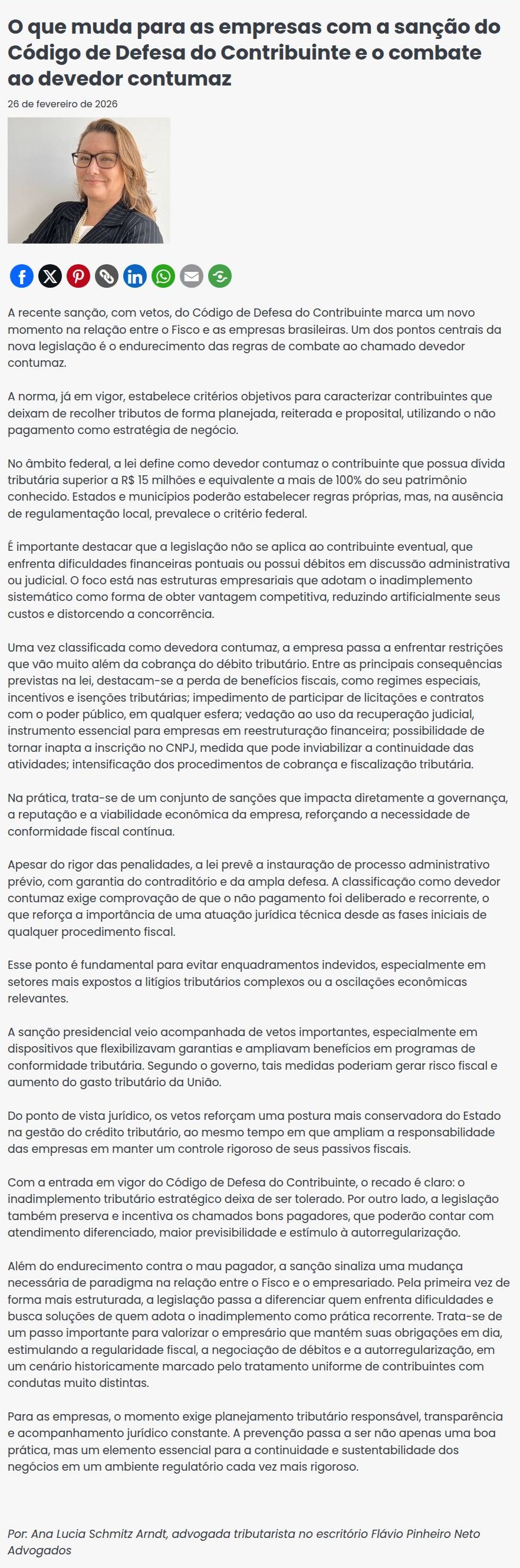 O que muda para as empresas com a sanção do Código de Defesa do Contribuinte e o combate ao devedor contumaz

26 de fevereiro de 2026

A recente sanção, com vetos, do Código de Defesa do Contribuinte marca um novo momento na relação entre o Fisco e as empresas brasileiras. Um dos pontos centrais da nova legislação é o endurecimento das regras de combate ao chamado devedor contumaz.

A norma, já em vigor, estabelece critérios objetivos para caracterizar contribuintes que deixam de recolher tributos de forma planejada, reiterada e proposital, utilizando o não pagamento como estratégia de negócio.

No âmbito federal, a lei define como devedor contumaz o contribuinte que possua dívida tributária superior a R$ 15 milhões e equivalente a mais de 100% do seu patrimônio conhecido. Estados e municípios poderão estabelecer regras próprias, mas, na ausência de regulamentação local, prevalece o critério federal.

É importante destacar que a legislação não se aplica ao contribuinte eventual, que enfrenta dificuldades financeiras pontuais ou possui débitos em discussão administrativa ou judicial. O foco está nas estruturas empresariais que adotam o inadimplemento sistemático como forma de obter vantagem competitiva, reduzindo artificialmente seus custos e distorcendo a concorrência.

Uma vez classificada como devedora contumaz, a empresa passa a enfrentar restrições que vão muito além da cobrança do débito tributário. Entre as principais consequências previstas na lei, destacam-se a perda de benefícios fiscais, como regimes especiais, incentivos e isenções tributárias; impedimento de participar de licitações e contratos com o poder público, em qualquer esfera; vedação ao uso da recuperação judicial, instrumento essencial para empresas em reestruturação financeira; possibilidade de tornar inapta a inscrição no CNPJ, medida que pode inviabilizar a continuidade das atividades; intensificação dos procedimentos de cobrança e fiscalização tributária.

Na prática, trata-se de um conjunto de sanções que impacta diretamente a governança, a reputação e a viabilidade econômica da empresa, reforçando a necessidade de conformidade fiscal contínua.

Apesar do rigor das penalidades, a lei prevê a instauração de processo administrativo prévio, com garantia do contraditório e da ampla defesa. A classificação como devedor contumaz exige comprovação de que o não pagamento foi deliberado e recorrente, o que reforça a importância de uma atuação jurídica técnica desde as fases iniciais de qualquer procedimento fiscal.

Esse ponto é fundamental para evitar enquadramentos indevidos, especialmente em setores mais expostos a litígios tributários complexos ou a oscilações econômicas relevantes.

A sanção presidencial veio acompanhada de vetos importantes, especialmente em dispositivos que flexibilizavam garantias e ampliavam benefícios em programas de conformidade tributária. Segundo o governo, tais medidas poderiam gerar risco fiscal e aumento do gasto tributário da União.

Do ponto de vista jurídico, os vetos reforçam uma postura mais conservadora do Estado na gestão do crédito tributário, ao mesmo tempo em que ampliam a responsabilidade das empresas em manter um controle rigoroso de seus passivos fiscais.

Com a entrada em vigor do Código de Defesa do Contribuinte, o recado é claro: o inadimplemento tributário estratégico deixa de ser tolerado. Por outro lado, a legislação também preserva e incentiva os chamados bons pagadores, que poderão contar com atendimento diferenciado, maior previsibilidade e estímulo à autorregularização.

Além do endurecimento contra o mau pagador, a sanção sinaliza uma mudança necessária de paradigma na relação entre o Fisco e o empresariado. Pela primeira vez de forma mais estruturada, a legislação passa a diferenciar quem enfrenta dificuldades e busca soluções de quem adota o inadimplemento como prática recorrente. Trata-se de um passo importante para valorizar o empresário que mantém suas obrigações em dia, estimulando a regularidade fiscal, a negociação de débitos e a autorregularização, em um cenário historicamente marcado pelo tratamento uniforme de contribuintes com condutas muito distintas.

Para as empresas, o momento exige planejamento tributário responsável, transparência e acompanhamento jurídico constante. A prevenção passa a ser não apenas uma boa prática, mas um elemento essencial para a continuidade e sustentabilidade dos negócios em um ambiente regulatório cada vez mais rigoroso.

Por: Ana Lucia Schmitz Arndt, advogada tributarista no escritório Flávio Pinheiro Neto Advogados